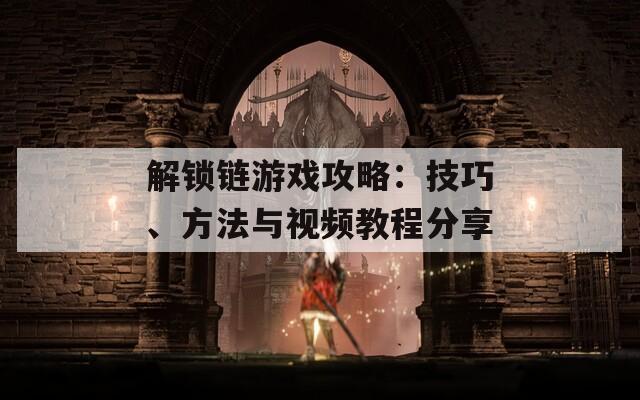 解锁链游戏攻略：技巧、方法与视频教程分享